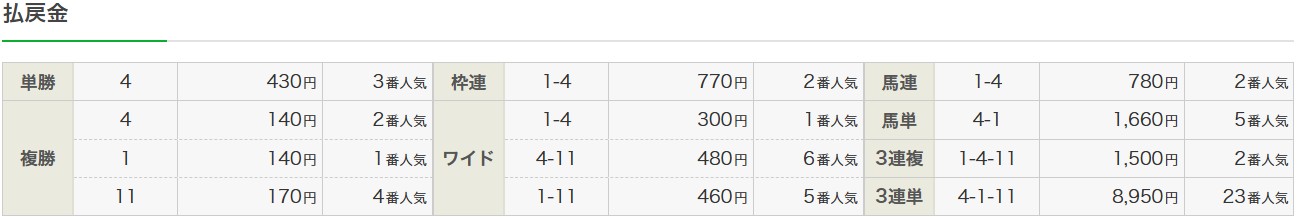 払戻金

| 単勝 | 4 | 430円 | 3番人気 | 枠連 | 1-4 | 770円 | 2番人気 | 馬連 | 1-4 | 780円 | 2番人気 |
|---|---|---|---|---|---|---|---|---|---|---|---|
| 複勝 | 4 | 140円 | 2番人気 | ワイド | 1-4 | 300円 | 1番人気 | 馬単 | 4-1 | 1,660円 | 5番人気 |
| | 1 | 140円 | 1番人気 | | 4-11 | 480円 | 6番人気 | 3連複 | 1-4-11 | 1,500円 | 2番人気 |
| | 11 | 170円 | 4番人気 | | 1-11 | 460円 | 5番人気 | 3連単 | 4-1-11 | 8,950円 | 23番人気 |